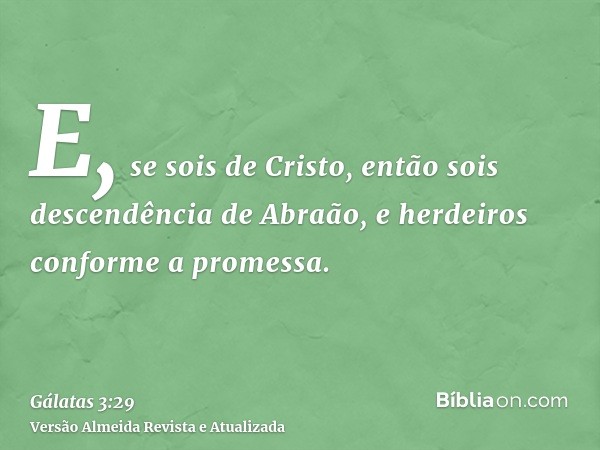 E, se sois de Cristo, então sois descendência de Abraão, e herdeiros conforme a promessa.

Gálatas 3:29
Versão Almeida Revista e Atualizada

Bíbliaon.com